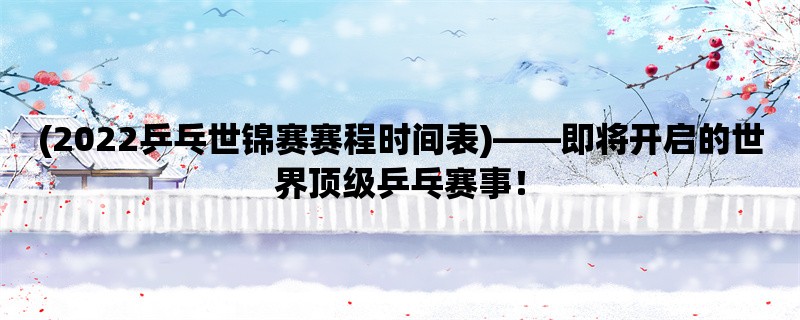 (2022乒乓世锦赛赛程时间表)——即将开启的世界顶级乒乓赛事！